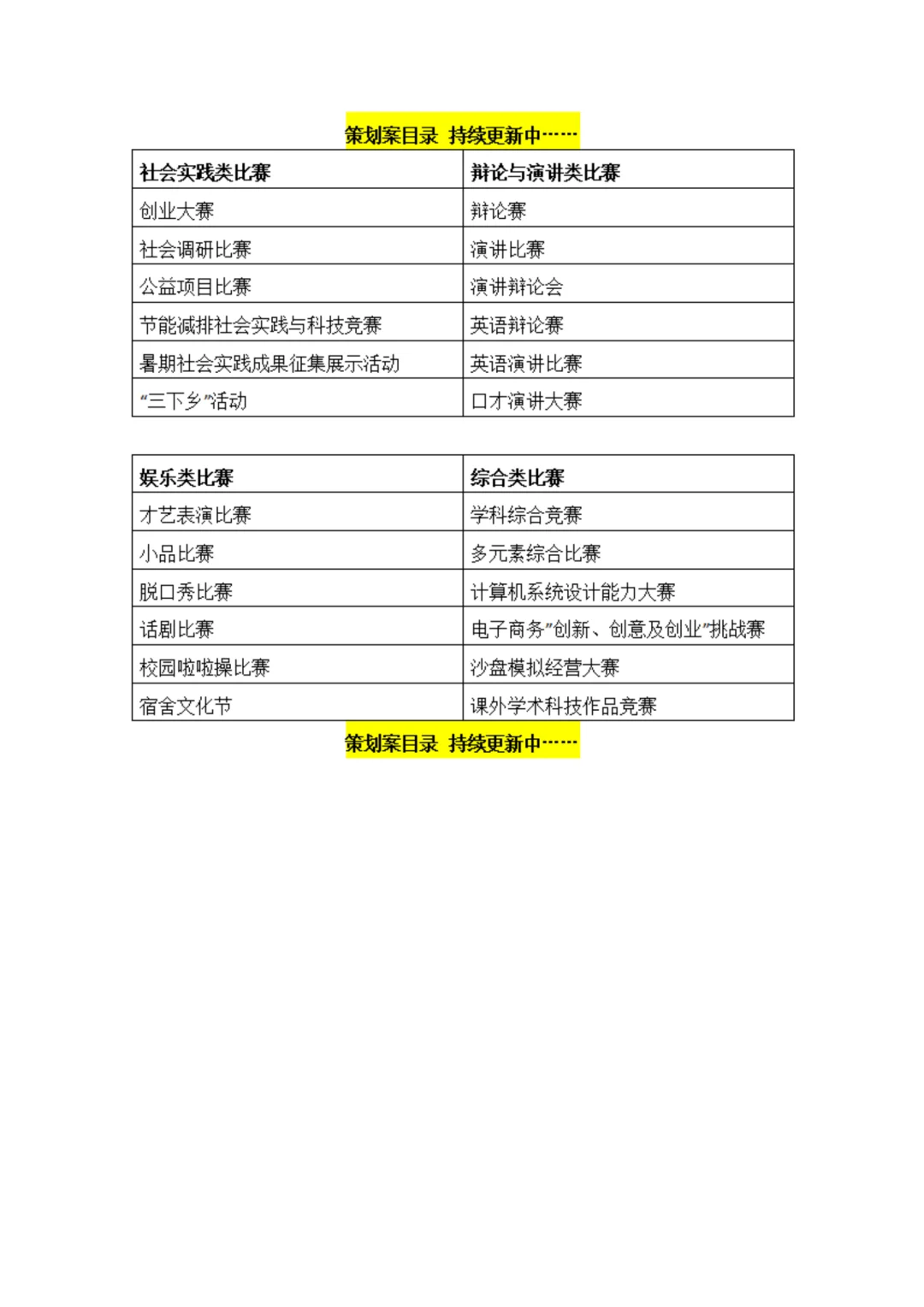 策划案目录 持续更新中……

| 社会实践类比赛 | 辩论与演讲类比赛 |
|---|---|
| 创业大赛 | 辩论赛 |
| 社会调研比赛 | 演讲比赛 |
| 公益项目比赛 | 演讲辩论会 |
| 节能减排社会实践与科技竞赛 | 英语辩论赛 |
| 暑期社会实践成果征集展示活动 | 英语演讲比赛 |
| “三下乡”活动 | 口才演讲大赛 |

| 娱乐类比赛 | 综合类比赛 |
|---|---|
| 才艺表演比赛 | 学科综合竞赛 |
| 小品比赛 | 多元素综合比赛 |
| 脱口秀比赛 | 计算机系统设计能力大赛 |
| 话剧比赛 | 电子商务”创新、创意及创业”挑战赛 |
| 校园啦啦操比赛 | 沙盘模拟经营大赛 |
| 宿舍文化节 | 课外学术科技作品竞赛 |

策划案目录 持续更新中……